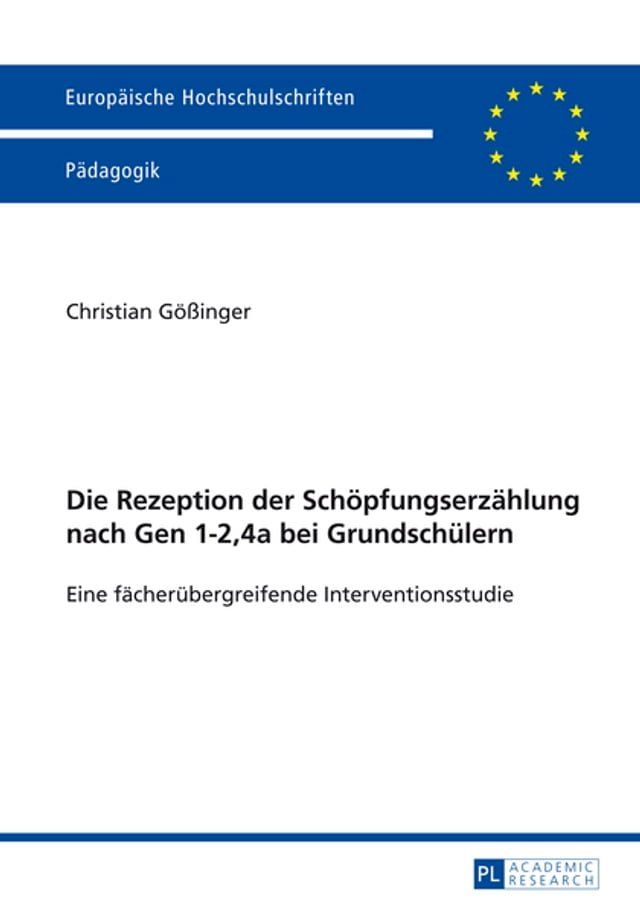 Europäische Hochschulschriften

Pädagogik

Christian Gößinger

Die Rezeption der Schöpfungserzählung nach Gen 1-2,4a bei Grundschülern

Eine fächerübergreifende Interventionsstudie

PL ACADEMIC RESEARCH